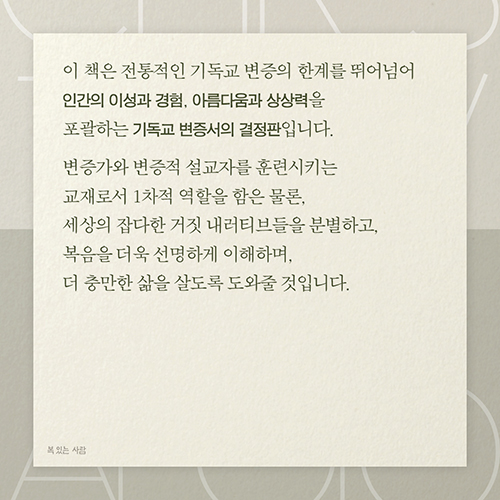 이 책은 전통적인 기독교 변증의 한계를 뛰어넘어
인간의 이성과 경험, 아름다움과 상상력을
포괄하는 기독교 변증서의 결정판입니다.

변증가와 변증적 설교자를 훈련시키는
교재로서 1차적 역할을 함은 물론,
세상의 잡다한 거짓 내러티브들을 분별하고,
복음을 더욱 선명하게 이해하며,
더 충만한 삶을 살도록 도와줄 것입니다.

복 있는 사람